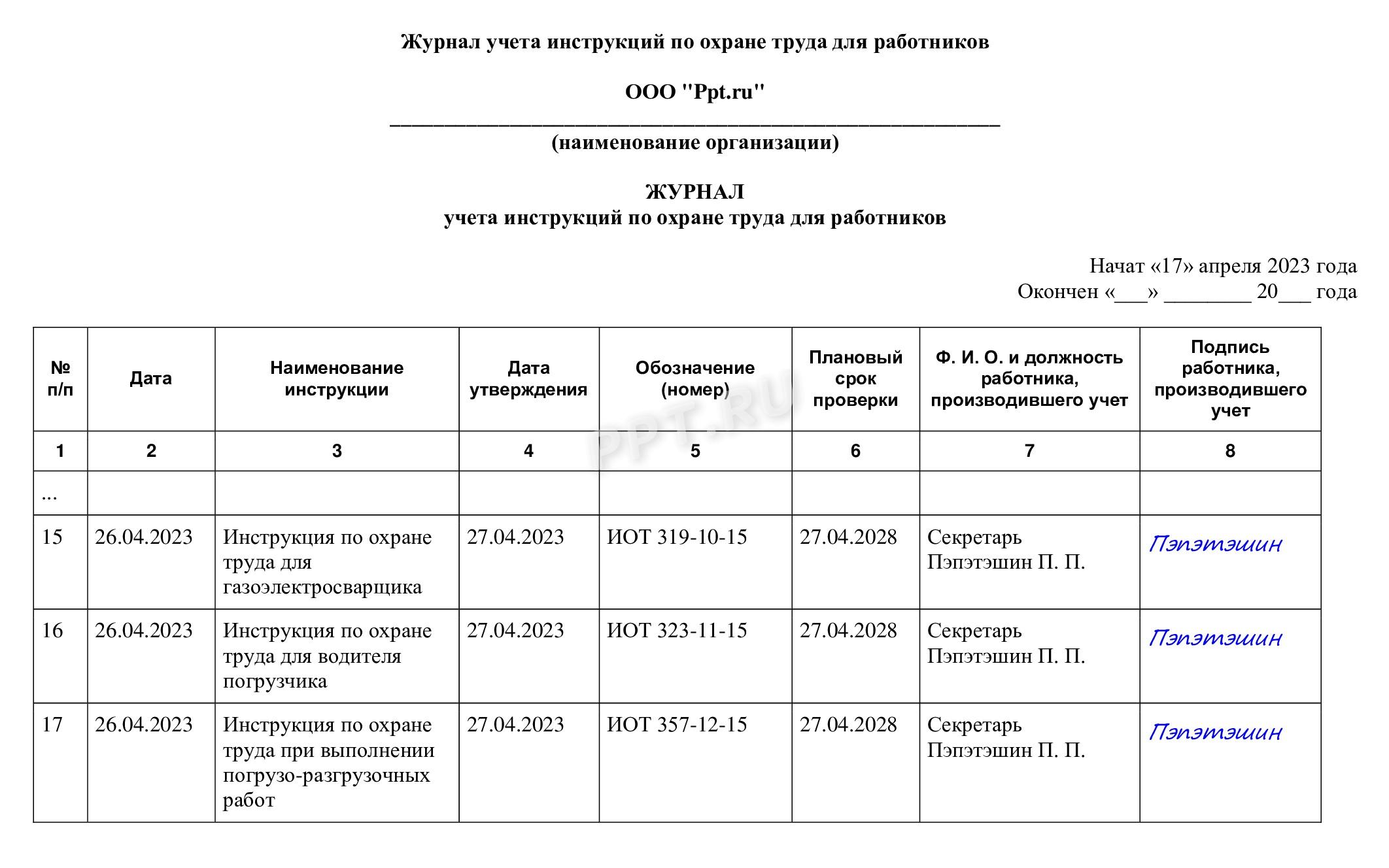 Журнал учета инструкций по охране труда для работников

ООО "Ppt.ru"

____

(наименование организации)

ЖУРНАЛ
учета инструкций по охране труда для работников

Начат «17» апреля 2023 года
Окончен «____» ____ 20____ года

| № п/п | Дата | Наименование инструкции | Дата утверждения | Обозначение (номер) | Плановый срок проверки | Ф. И. О. и должность работника, производившего учет | Подпись работника, производившего учет |
|---|---|---|---|---|---|---|---|
| 1 | 2 | 3 | 4 | 5 | 6 | 7 | 8 |
| ... | | | | | | | |
| 15 | 26.04.2023 | Инструкция по охране труда для газоэлектросварщика | 27.04.2023 | ИОТ 319-10-15 | 27.04.2028 | Секретарь Пэпэтэшин П. П. | Пэпэтэшин |
| 16 | 26.04.2023 | Инструкция по охране труда для водителя погрузчика | 27.04.2023 | ИОТ 323-11-15 | 27.04.2028 | Секретарь Пэпэтэшин П. П. | Пэпэтэшин |
| 17 | 26.04.2023 | Инструкция по охране труда при выполнении погрузо-разгрузочных работ | 27.04.2023 | ИОТ 357-12-15 | 27.04.2028 | Секретарь Пэпэтэшин П. П. | Пэпэтэшин |

PPT.RU